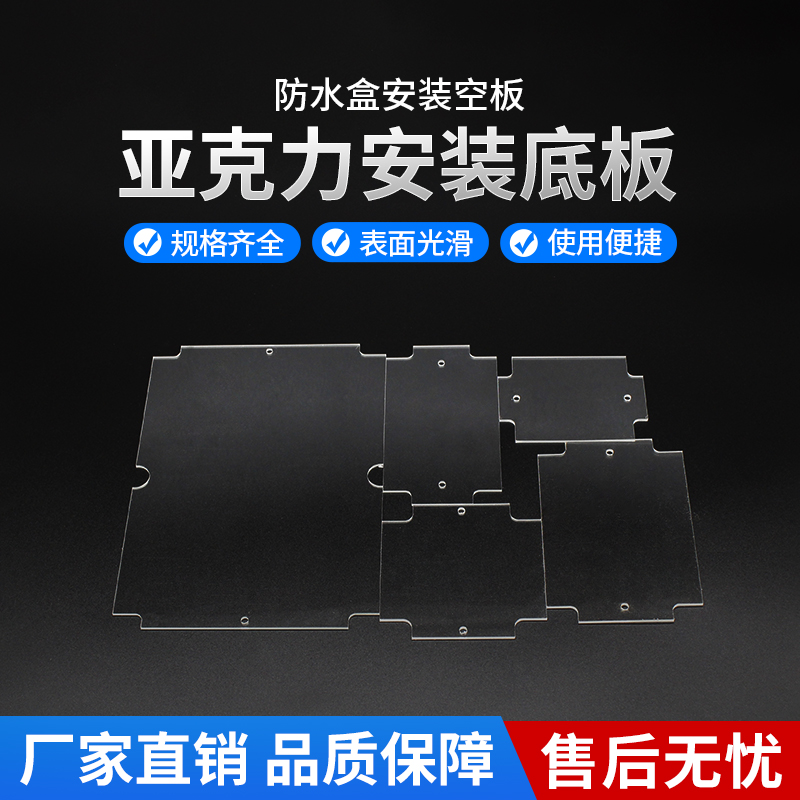 防水盒安装空板
亚克力安装底板

规格齐全 表面光滑 使用便捷

厂家直销 品质保障 售后无忧